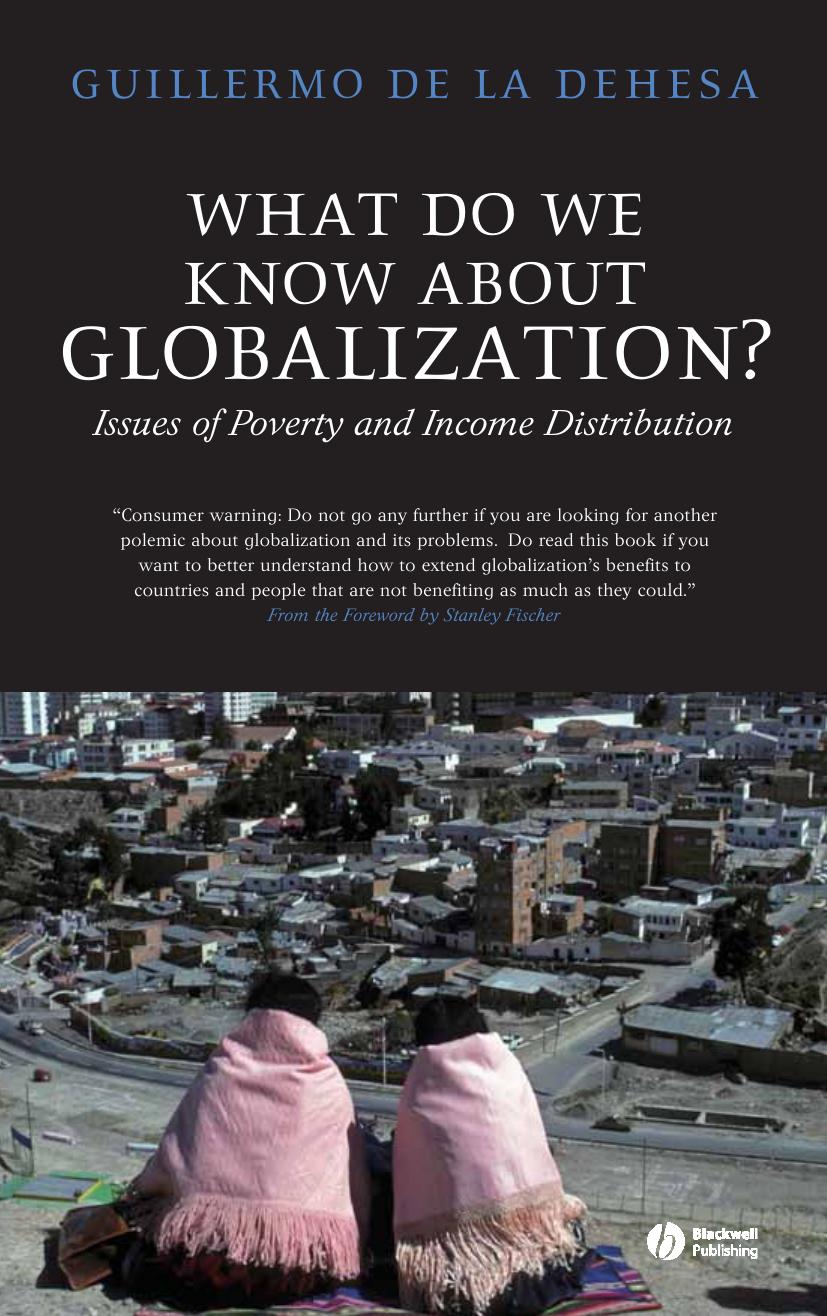 GUILLERMO DE LA DEHESA

WHAT DO WE KNOW ABOUT GLOBALIZATION?

Issues of Poverty and Income Distribution

"Consumer warning: Do not go any further if you are looking for another polemic about globalization and its problems. Do read this book if you want to better understand how to extend globalization's benefits to countries and people that are not benefiting as much as they could."
From the Foreword by Stanley Fischer

Blackwell Publishing